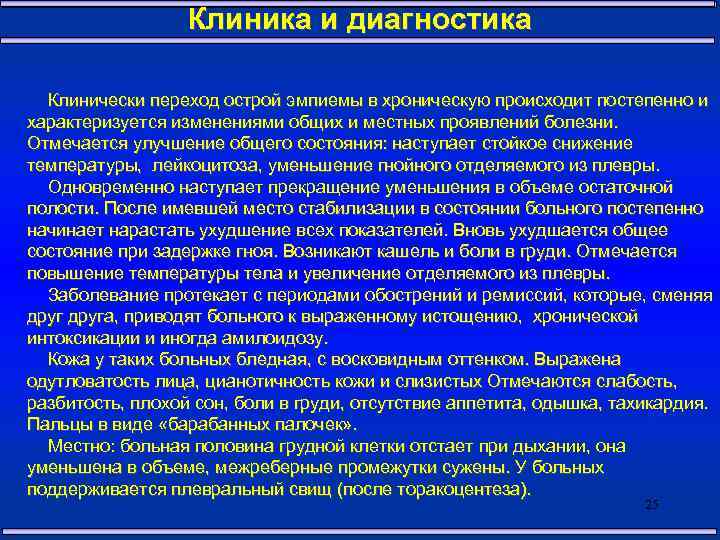 Клиника и диагностика

Клинически переход острой эмпиемы в хроническую происходит постепенно и характеризуется изменениями общих и местных проявлений болезни. Отмечается улучшение общего состояния: наступает стойкое снижение температуры, лейкоцитоза, уменьшение гнойного отделяемого из плевры.

Одновременно наступает прекращение уменьшения в объеме остаточной полости. После имевшей место стабилизации в состоянии больного постепенно начинает нарастать ухудшение всех показателей. Вновь ухудшается общее состояние при задержке гноя. Возникают кашель и боли в груди. Отмечается повышение температуры тела и увеличение отделяемого из плевры.

Заболевание протекает с периодами обострений и ремиссий, которые, сменяя друг друга, приводят больного к выраженному истощению, хронической интоксикации и иногда амилоидозу.

Кожа у таких больных бледная, с восковидным оттенком. Выражена одутловатость лица, цианотичность кожи и слизистых Отмечаются слабость, разбитость, плохой сон, боли в груди, отсутствие аппетита, одышка, тахикардия. Пальцы в виде «барабанных палочек».

Местно: больная половина грудной клетки отстает при дыхании, она уменьшена в объеме, межреберные промежутки сужены. У больных поддерживается плевральный свищ (после торакоцентеза).

25